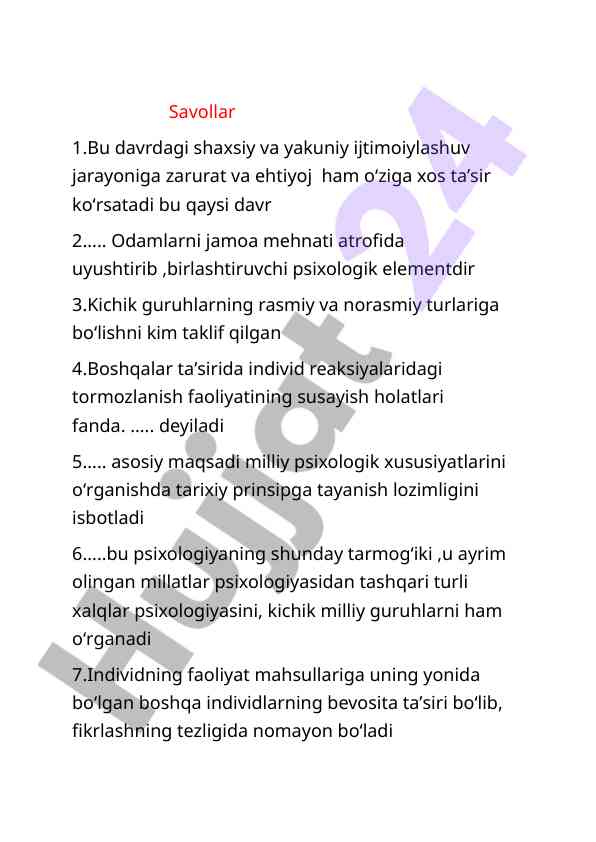 Savollar

1.Bu davrdagi shaxsiy va yakuniy ijtimoiylashuv jarayoniga zarurat va ehtiyoj ham o‘ziga xos ta’sir ko‘rsatadi bu qaysi davr

2..... Odamlarni jamoa mehnati atrofida uyushtirib ,birlashtiruvchi psixologik elementdir

3.Kichik guruhlarning rasmiy va norasmiy turlariga bo‘lishni kim taklif qilgan

4.Boshqalar ta’sirida individ reaksiyalaridagi tormozlanish faoliyatining susayish holatlari fanda. ..... deyiladi

5..... asosiy maqsadi milliy psixologik xususiyatlarini o‘rganishda tarixiy prinsipga tayanish lozimligini isbotladi

6.....bu psixologiyaning shunday tarmog‘iki ,u ayrim olingan millatlar psixologiyasidan tashqari turli xalqlar psixologiyasini, kichik milliy guruhlarni ham o‘rganadi

7.Individning faoliyat mahsullariga uning yonida bo‘lgan boshqa individlarning bevosita ta’siri bo‘lib, fikrlashning tezligida nomayon bo‘ladi

Hujjat24